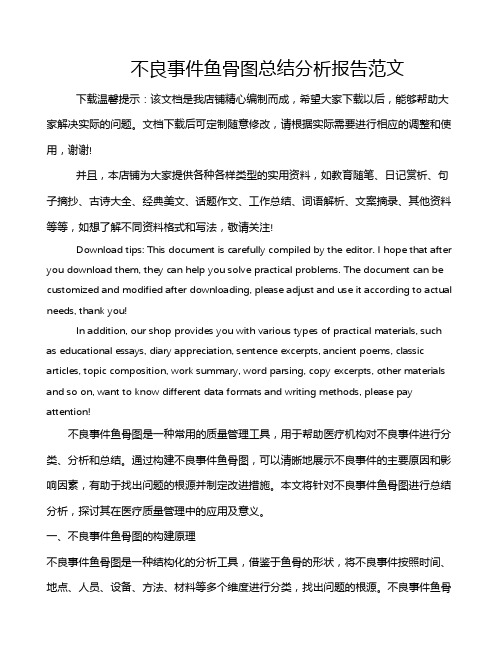 不良事件鱼骨图总结分析报告范文

下载温馨提示：该文档是我店铺精心编制而成，希望大家下载以后，能够帮助大家解决实际的问题。文档下载后可定制随意修改，请根据实际需要进行相应的调整和使用，谢谢!

并且，本店铺为大家提供各种各样类型的实用资料，如教育随笔、日记赏析、句子摘抄、古诗大全、经典美文、话题作文、工作总结、词语解析、文案摘录、其他资料等等，如想了解不同资料格式和写法，敬请关注!

Download tips: This document is carefully compiled by the editor. I hope that after you download them, they can help you solve practical problems. The document can be customized and modified after downloading, please adjust and use it according to actual needs, thank you!

In addition, our shop provides you with various types of practical materials, such as educational essays, diary appreciation, sentence excerpts, ancient poems, classic articles, topic composition, work summary, word parsing, copy excerpts, other materials and so on, want to know different data formats and writing methods, please pay attention!

不良事件鱼骨图是一种常用的质量管理工具，用于帮助医疗机构对不良事件进行分类、分析和总结。通过构建不良事件鱼骨图，可以清晰地展示不良事件的主要原因和影响因素，有助于找出问题的根源并制定改进措施。本文将针对不良事件鱼骨图进行总结分析，探讨其在医疗质量管理中的应用及意义。

一、不良事件鱼骨图的构建原理

不良事件鱼骨图是一种结构化的分析工具，借鉴于鱼骨的形状，将不良事件按照时间、地点、人员、设备、方法、材料等多个维度进行分类，找出问题的根源。不良事件鱼骨